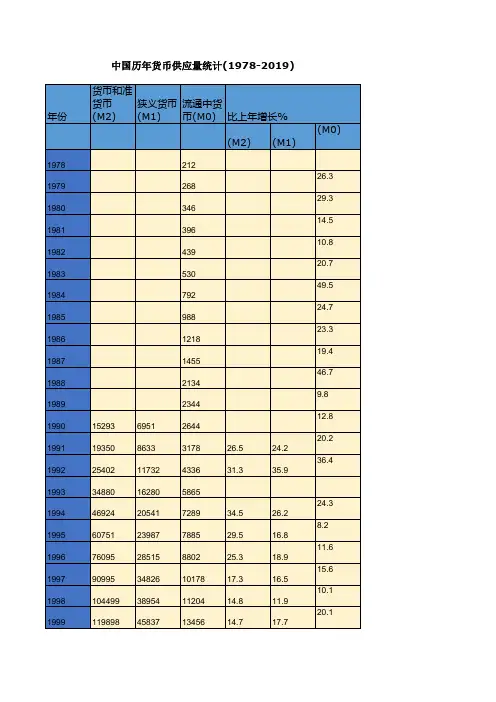 中国历年货币供应量统计(1978-2019)

| 年份 | 货币和准货币(M2) | 狭义货币(M1) | 流通中货币(M0) | 比上年增长% | | |
|---|---|---|---|---|---|---|
| | | | | (M2) | (M1) | (M0) |
| 1978 | | | 212 | | | |
| 1979 | | | 268 | | | 26.3 |
| 1980 | | | 346 | | | 29.3 |
| 1981 | | | 396 | | | 14.5 |
| 1982 | | | 439 | | | 10.8 |
| 1983 | | | 530 | | | 20.7 |
| 1984 | | | 792 | | | 49.5 |
| 1985 | | | 988 | | | 24.7 |
| 1986 | | | 1218 | | | 23.3 |
| 1987 | | | 1455 | | | 19.4 |
| 1988 | | | 2134 | | | 46.7 |
| 1989 | | | 2344 | | | 9.8 |
| 1990 | 15293 | 6951 | 2644 | | | 12.8 |
| 1991 | 19350 | 8633 | 3178 | 26.5 | 24.2 | 20.2 |
| 1992 | 25402 | 11732 | 4336 | 31.3 | 35.9 | 36.4 |
| 1993 | 34880 | 16280 | 5865 | | | |
| 1994 | 46924 | 20541 | 7289 | 34.5 | 26.2 | 24.3 |
| 1995 | 60751 | 23987 | 7885 | 29.5 | 16.8 | 8.2 |
| 1996 | 76095 | 28515 | 8802 | 25.3 | 18.9 | 11.6 |
| 1997 | 90995 | 34826 | 10178 | 17.3 | 16.5 | 15.6 |
| 1998 | 104499 | 38954 | 11204 | 14.8 | 11.9 | 10.1 |
| 1999 | 119898 | 45837 | 13456 | 14.7 | 17.7 | 20.1 |